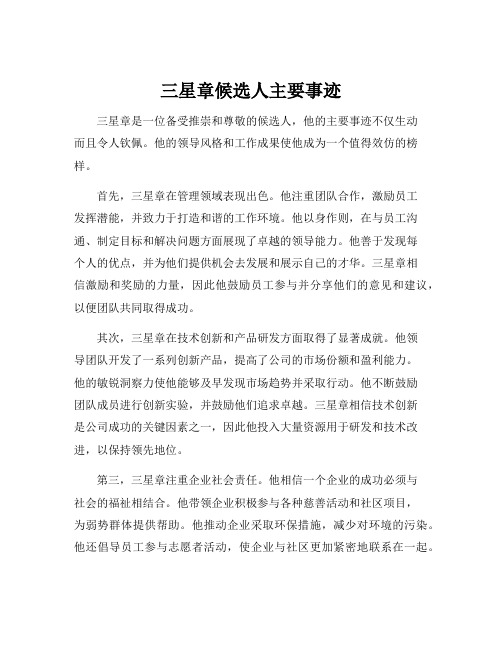 三星章候选人主要事迹

三星章是一位备受推崇和尊敬的候选人，他的主要事迹不仅生动而且令人钦佩。他的领导风格和工作成果使他成为一个值得效仿的榜样。

首先，三星章在管理领域表现出色。他注重团队合作，激励员工发挥潜能，并致力于打造和谐的工作环境。他以身作则，在与员工沟通、制定目标和解决问题方面展现了卓越的领导能力。他善于发现每个人的优点，并为他们提供机会去发展和展示自己的才华。三星章相信激励和奖励的力量，因此他鼓励员工参与并分享他们的意见和建议，以便团队共同取得成功。

其次，三星章在技术创新和产品研发方面取得了显著成就。他领导团队开发了一系列创新产品，提高了公司的市场份额和盈利能力。他的敏锐洞察力使他能够及早发现市场趋势并采取行动。他不断鼓励团队成员进行创新实验，并鼓励他们追求卓越。三星章相信技术创新是公司成功的关键因素之一，因此他投入大量资源用于研发和技术改进，以保持领先地位。

第三，三星章注重企业社会责任。他相信一个企业的成功必须与社会的福祉相结合。他带领企业积极参与各种慈善活动和社区项目，为弱势群体提供帮助。他推动企业采取环保措施，减少对环境的污染。他还倡导员工参与志愿者活动，使企业与社区更加紧密地联系在一起。